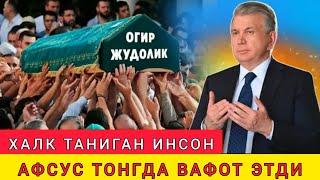 ОГИР ЖУДОЛИК

ХАЛК ТАНИГАН ИНСОН

АФСУС ТОНГДА ВАФОТ ЭТДИ